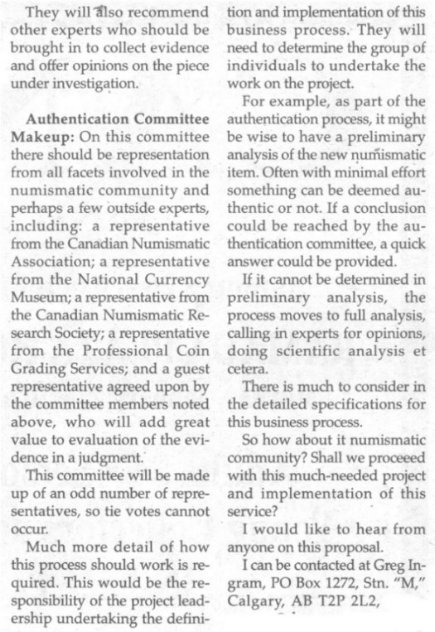 They will also recommend other experts who should be brought in to collect evidence and offer opinions on the piece under investigation.

Authentication Committee Makeup: On this committee there should be representation from all facets involved in the numismatic community and perhaps a few outside experts, including: a representative from the Canadian Numismatic Association; a representative from the National Currency Museum; a representative from the Canadian Numismatic Research Society; a representative from the Professional Coin Grading Services; and a guest representative agreed upon by the committee members noted above, who will add great value to evaluation of the evidence in a judgment.

This committee will be made up of an odd number of representatives, so tie votes cannot occur.

Much more detail of how this process should work is required. This would be the responsibility of the project leadership undertaking the definition and implementation of this business process. They will need to determine the group of individuals to undertake the work on the project.

For example, as part of the authentication process, it might be wise to have a preliminary analysis of the new numismatic item. Often with minimal effort something can be deemed authentic or not. If a conclusion could be reached by the authentication committee, a quick answer could be provided.

If it cannot be determined in preliminary analysis, the process moves to full analysis, calling in experts for opinions, doing scientific analysis et cetera.

There is much to consider in the detailed specifications for this business process.

So how about it numismatic community? Shall we proceeed with this much-needed project and implementation of this service?

I would like to hear from anyone on this proposal.

I can be contacted at Greg Ingram, PO Box 1272, Stn. "M," Calgary, AB T2P 2L2,